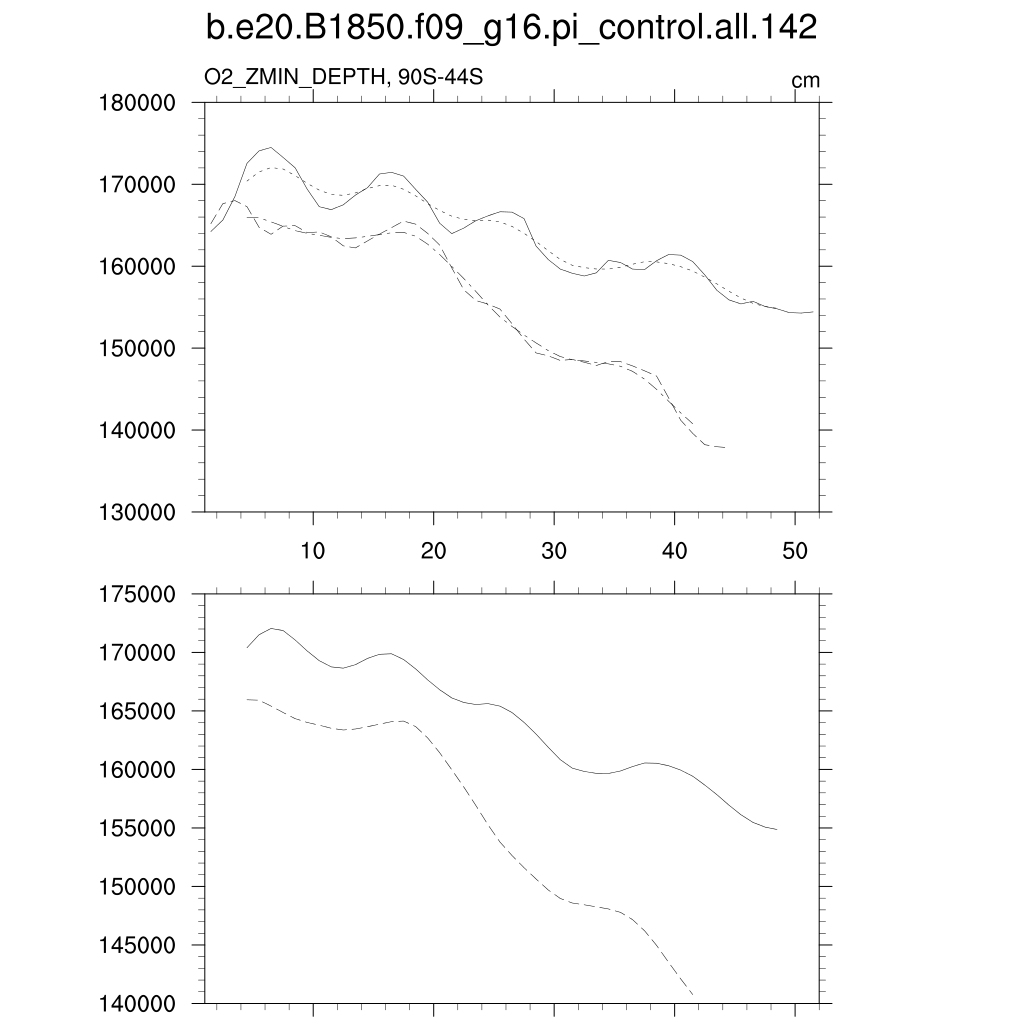 b.e20.B1850.f09_g16.pi_control.all.142

O2_ZMIN_DEPTH, 90S-44S

cm

180000
170000
160000
150000
140000
130000

10
20
30
40
50

175000
170000
165000
160000
155000
150000
145000
140000